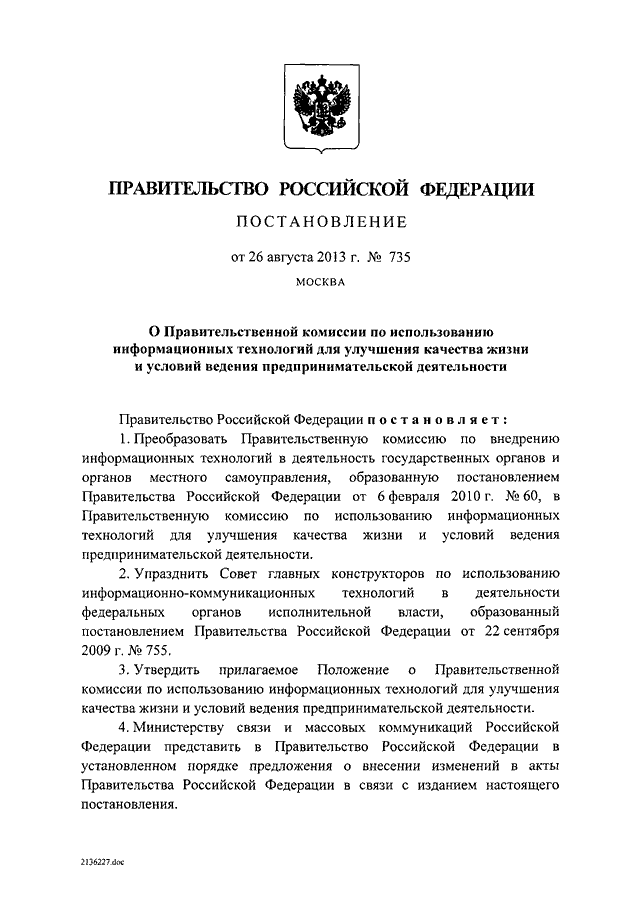 ПРАВИТЕЛЬСТВО РОССИЙСКОЙ ФЕДЕРАЦИИ

ПОСТАНОВЛЕНИЕ

от 26 августа 2013 г. № 735

МОСКВА

О Правительственной комиссии по использованию информационных технологий для улучшения качества жизни и условий ведения предпринимательской деятельности

Правительство Российской Федерации постановляет:

1. Преобразовать Правительственную комиссию по внедрению информационных технологий в деятельность государственных органов и органов местного самоуправления, образованную постановлением Правительства Российской Федерации от 6 февраля 2010 г. № 60, в Правительственную комиссию по использованию информационных технологий для улучшения качества жизни и условий ведения предпринимательской деятельности.

2. Упразднить Совет главных конструкторов по использованию информационно-коммуникационных технологий в деятельности федеральных органов исполнительной власти, образованный постановлением Правительства Российской Федерации от 22 сентября 2009 г. № 755.

3. Утвердить прилагаемое Положение о Правительственной комиссии по использованию информационных технологий для улучшения качества жизни и условий ведения предпринимательской деятельности.

4. Министерству связи и массовых коммуникаций Российской Федерации представить в Правительство Российской Федерации в установленном порядке предложения о внесении изменений в акты Правительства Российской Федерации в связи с изданием настоящего постановления.

2136227.doc